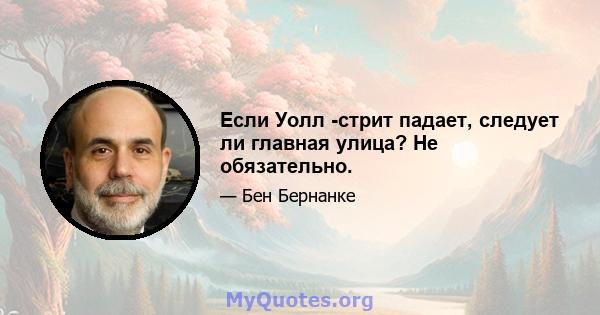 Если Уолл -стрит падает, следует ли главная улица? Не обязательно.

— Бен Бернанке

MyQuotes.org